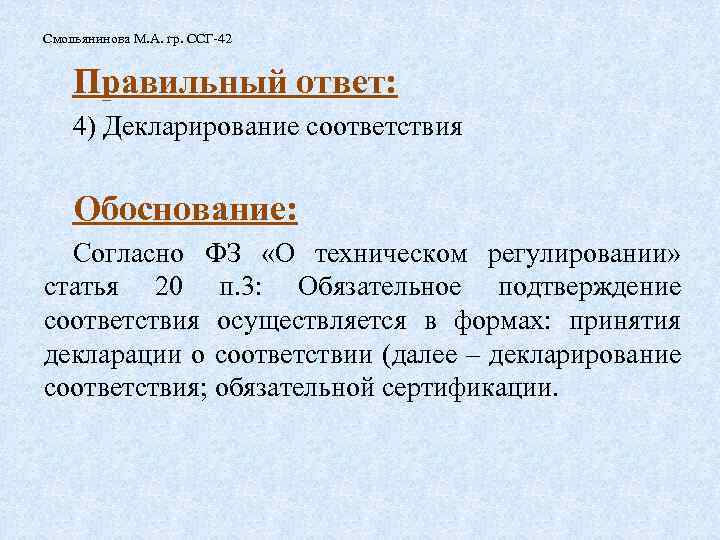 Смольянинова М.А. гр. ССГ-42

Правильный ответ:

4) Декларирование соответствия

Обоснование:

Согласно ФЗ «О техническом регулировании» статья 20 п.3: Обязательное подтверждение соответствия осуществляется в формах: принятия декларации о соответствии (далее – декларирование соответствия; обязательной сертификации.